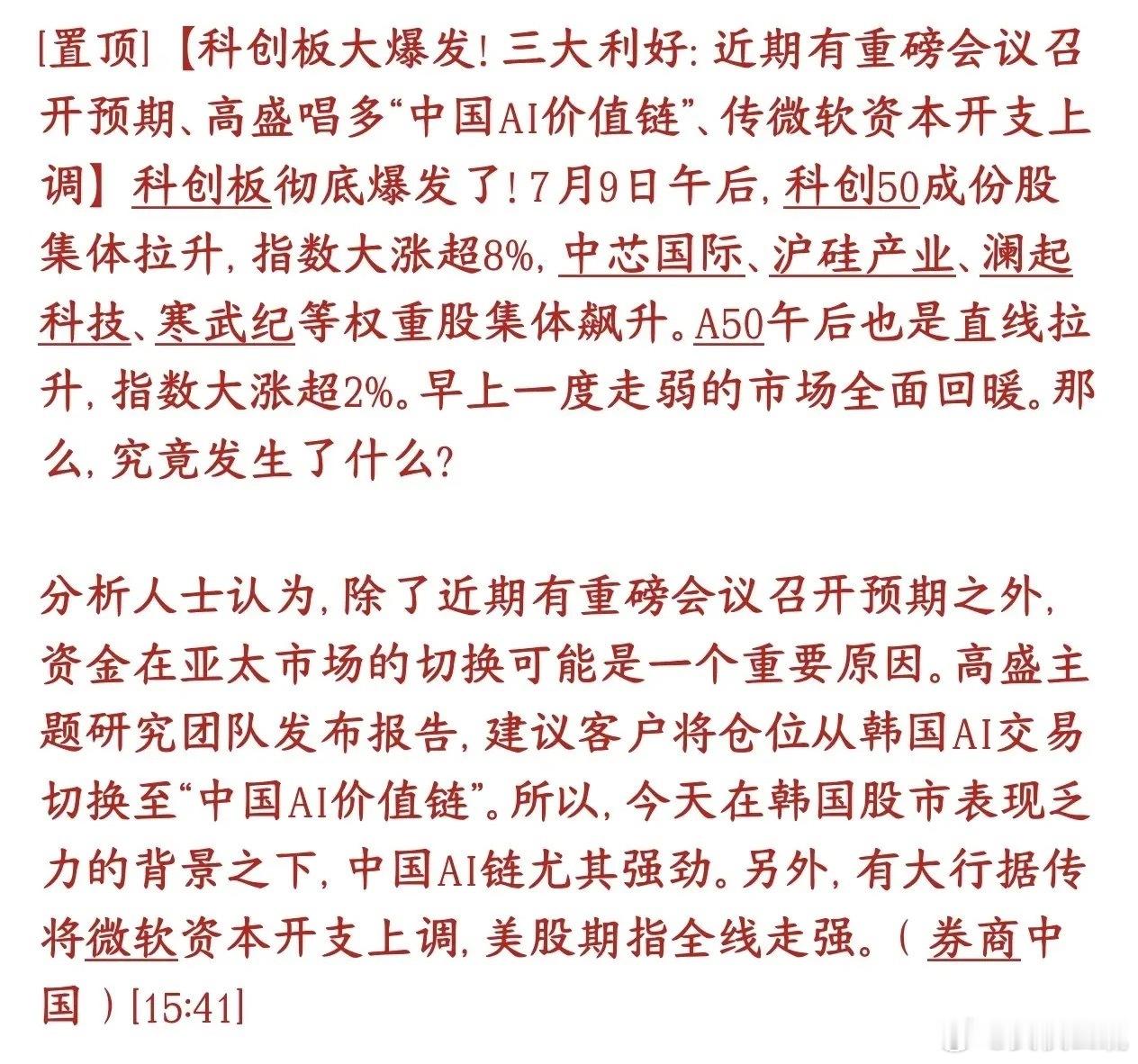 [置顶]【科创板大爆发！三大利好：近期有重磅会议召开预期、高盛唱多“中国AI价值链”、传微软资本开支上调】科创板彻底爆发了！7月9日午后，科创50成份股集体拉升，指数大涨超8%，中芯国际、沪硅产业、澜起科技、寒武纪等权重股集体飙升。A50午后也是直线拉升，指数大涨超2%。早上一度走弱的市场全面回暖。那么，究竟发生了什么？

分析人士认为，除了近期有重磅会议召开预期之外，资金在亚太市场的切换可能是一个重要原因。高盛主题研究团队发布报告，建议客户将仓位从韩国AI交易切换至“中国AI价值链”。所以，今天在韩国股市表现乏力的背景之下，中国AI链尤其强劲。另外，有大行据传将微软资本开支上调，美股期指全线走强。（券商中国）[15:41]